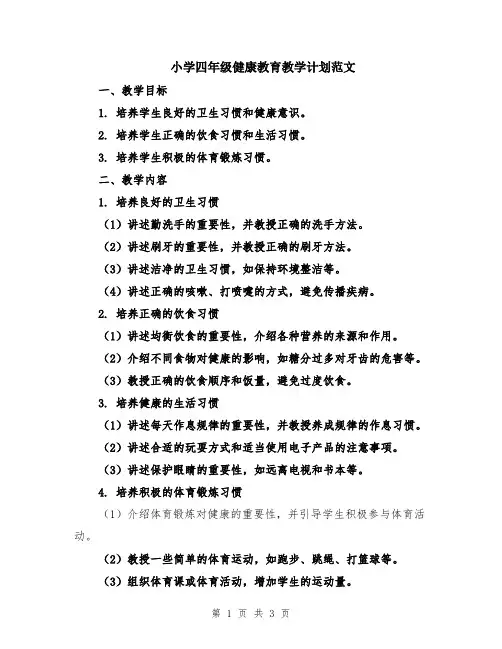 小学四年级健康教育教学计划范文

一、教学目标

1. 培养学生良好的卫生习惯和健康意识。

2. 培养学生正确的饮食习惯和生活习惯。

3. 培养学生积极的体育锻炼习惯。

二、教学内容

1. 培养良好的卫生习惯

（1）讲述勤洗手的重要性，并教授正确的洗手方法。

（2）讲述刷牙的重要性，并教授正确的刷牙方法。

（3）讲述洁净的卫生习惯，如保持环境整洁等。

（4）讲述正确的咳嗽、打喷嚏的方式，避免传播疾病。

2. 培养正确的饮食习惯

（1）讲述均衡饮食的重要性，介绍各种营养的来源和作用。

（2）介绍不同食物对健康的影响，如糖分过多对牙齿的危害等。

（3）教授正确的饮食顺序和饭量，避免过度饮食。

3. 培养健康的生活习惯

（1）讲述每天作息规律的重要性，并教授养成规律的作息习惯。

（2）讲述合适的玩耍方式和适当使用电子产品的注意事项。

（3）讲述保护眼睛的重要性，如远离电视和书本等。

4. 培养积极的体育锻炼习惯

（1）介绍体育锻炼对健康的重要性，并引导学生积极参与体育活动。

（2）教授一些简单的体育运动，如跑步、跳绳、打篮球等。

（3）组织体育课或体育活动，增加学生的运动量。

第 1 页 共 3 页